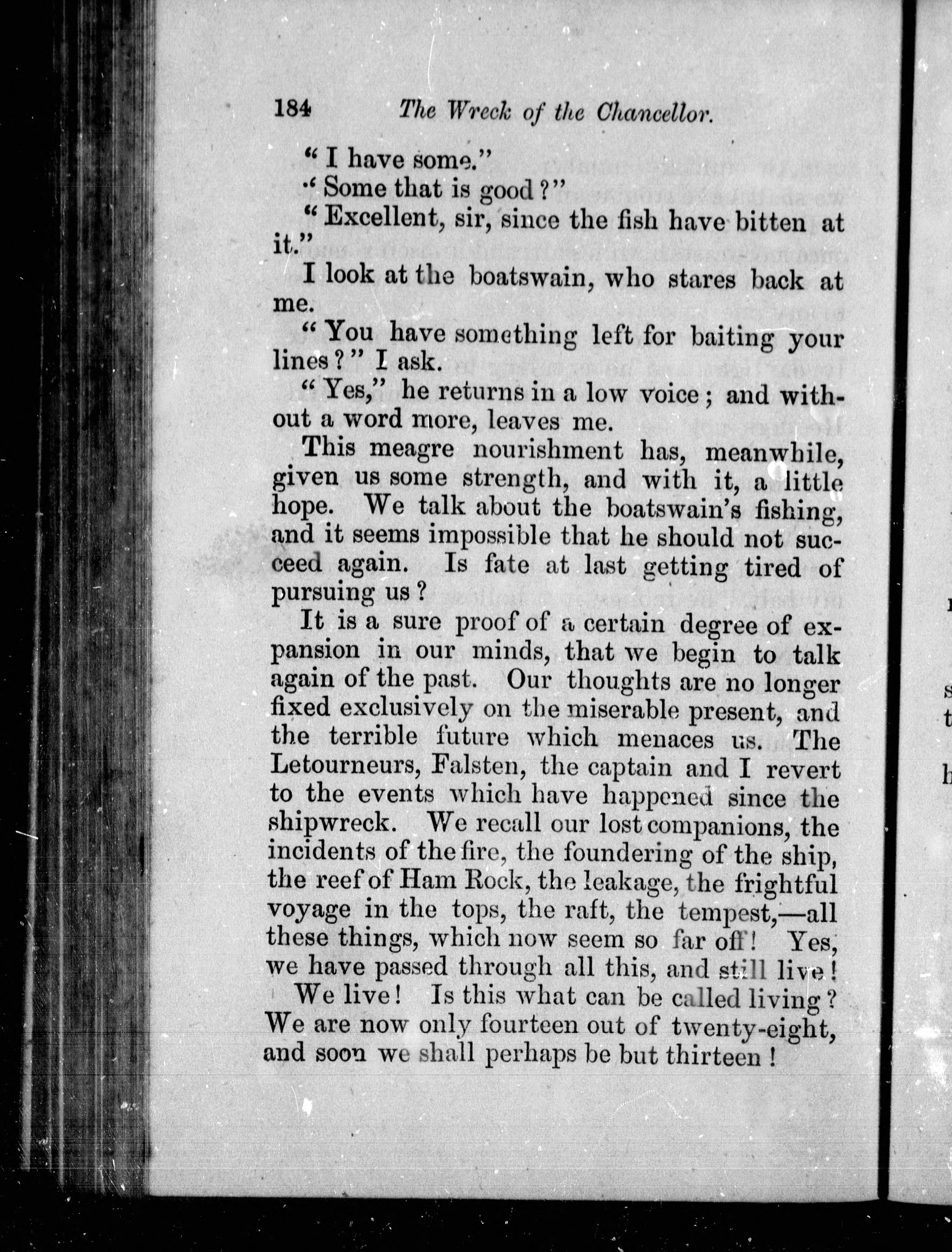 184 The Wreck of the Chancellor.

"I have some."

"Some that is good?"

"Excellent, sir, since the fish have bitten at it."

I look at the boatswain, who stares back at me.

"You have something left for baiting your lines?" I ask.

"Yes," he returns in a low voice; and without a word more, leaves me.

This meagre nourishment has, meanwhile, given us some strength, and with it, a little hope. We talk about the boatswain's fishing, and it seems impossible that he should not succeed again. Is fate at last getting tired of pursuing us?

It is a sure proof of a certain degree of expansion in our minds, that we begin to talk again of the past. Our thoughts are no longer fixed exclusively on the miserable present, and the terrible future which menaces us. The Letourneurs, Falsten, the captain and I revert to the events which have happened since the shipwreck. We recall our lost companions, the incidents of the fire, the foundering of the ship, the reef of Ham Rock, the leakage, the frightful voyage in the tops, the raft, the tempest,—all these things, which now seem so far off! Yes, we have passed through all this, and still live!

We live! Is this what can be called living? We are now only fourteen out of twenty-eight, and soon we shall perhaps be but thirteen!